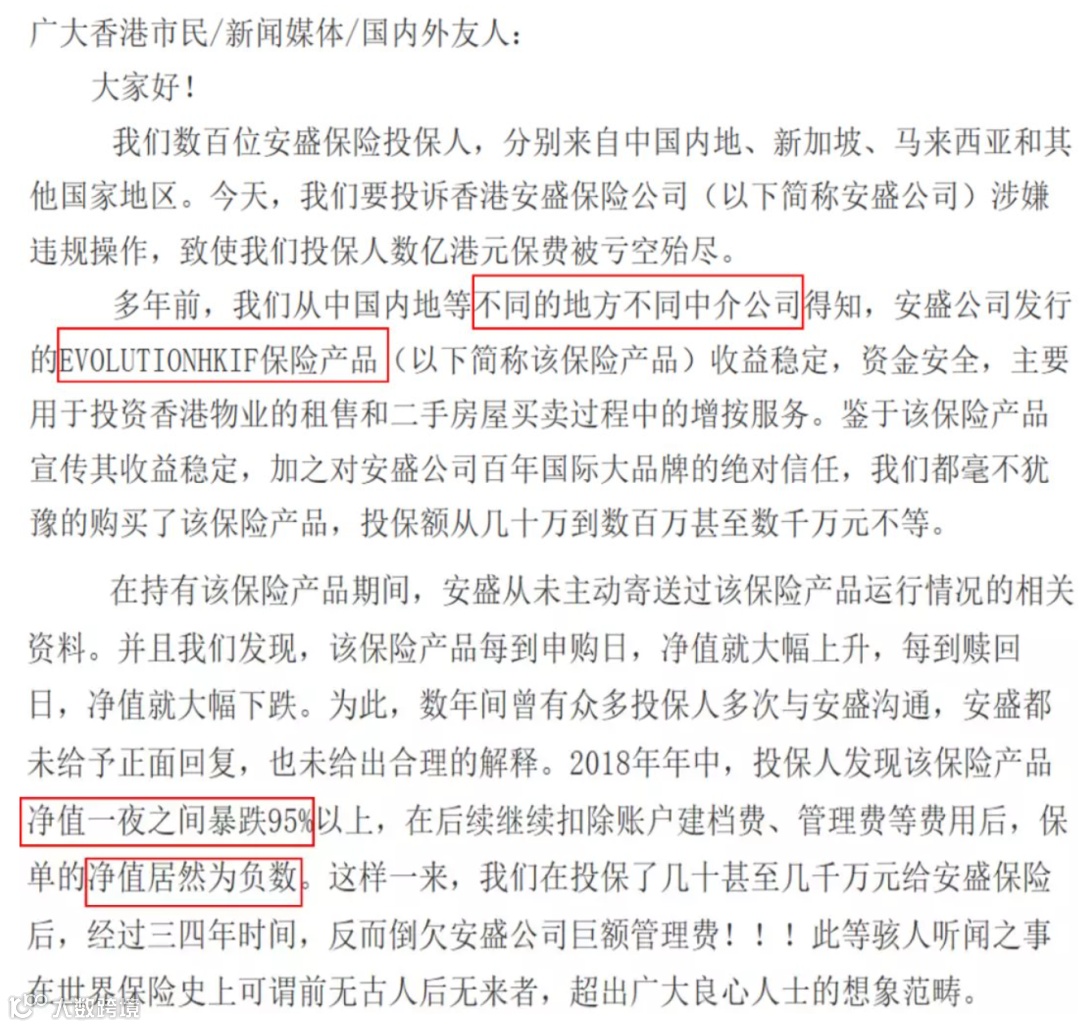 广大香港市民/新闻媒体/国内外友人：

大家好！

我们数百位安盛保险投保人，分别来自中国内地、新加坡、马来西亚和其他国家地区。今天，我们要投诉香港安盛保险公司（以下简称安盛公司）涉嫌违规操作，致使我们投保人数亿港元保费被亏空殆尽。

多年前，我们从中国内地等不同的地方不同中介公司得知，安盛公司发行的EVOLUTIONHKIF保险产品（以下简称该保险产品）收益稳定，资金安全，主要用于投资香港物业的租售和二手房屋买卖过程中的增按服务。鉴于该保险产品宣传其收益稳定，加之对安盛公司百年国际大品牌的绝对信任，我们都毫不犹豫的购买了该保险产品，投保额从几十万到数百万甚至数千万元不等。

在持有该保险产品期间，安盛从未主动寄送过该保险产品运行情况的相关资料。并且我们发现，该保险产品每到申购日，净值就大幅上升，每到赎回日，净值就大幅下跌。为此，数年间曾有众多投保人多次与安盛沟通，安盛都未给予正面回复，也未给出合理的解释。2018年年中，投保人发现该保险产品净值一夜之间暴跌95%以上，在后续继续扣除账户建档费、管理费等费用后，保单的净值居然为负数。这样一来，我们在投保了几十甚至几千万元给安盛保险后，经过三四年时间，反而倒欠安盛公司巨额管理费！！！此等骇人听闻之事在世界保险史上可谓前无古人后无来者，超出广大良心人士的想象范畴。

大数跨境